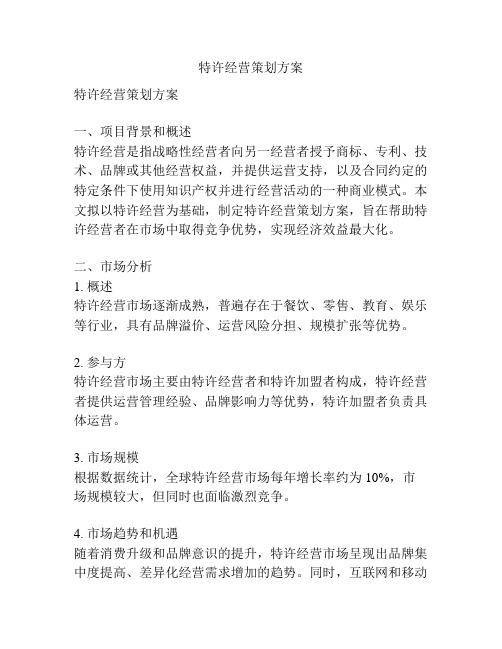 特许经营策划方案

特许经营策划方案

一、项目背景和概述
特许经营是指战略性经营者向另一经营者授予商标、专利、技术、品牌或其他经营权益，并提供运营支持，以及合同约定的特定条件下使用知识产权并进行经营活动的一种商业模式。本文拟以特许经营为基础，制定特许经营策划方案，旨在帮助特许经营者在市场中取得竞争优势，实现经济效益最大化。

二、市场分析
1. 概述
特许经营市场逐渐成熟，普遍存在于餐饮、零售、教育、娱乐等行业，具有品牌溢价、运营风险分担、规模扩张等优势。

2. 参与方
特许经营市场主要由特许经营者和特许加盟者构成，特许经营者提供运营管理经验、品牌影响力等优势，特许加盟者负责具体运营。

3. 市场规模
根据数据统计，全球特许经营市场每年增长率约为 10%，市场规模较大，但同时也面临激烈竞争。

4. 市场趋势和机遇
随着消费升级和品牌意识的提升，特许经营市场呈现出品牌集中度提高、差异化经营需求增加的趋势。同时，互联网和移动